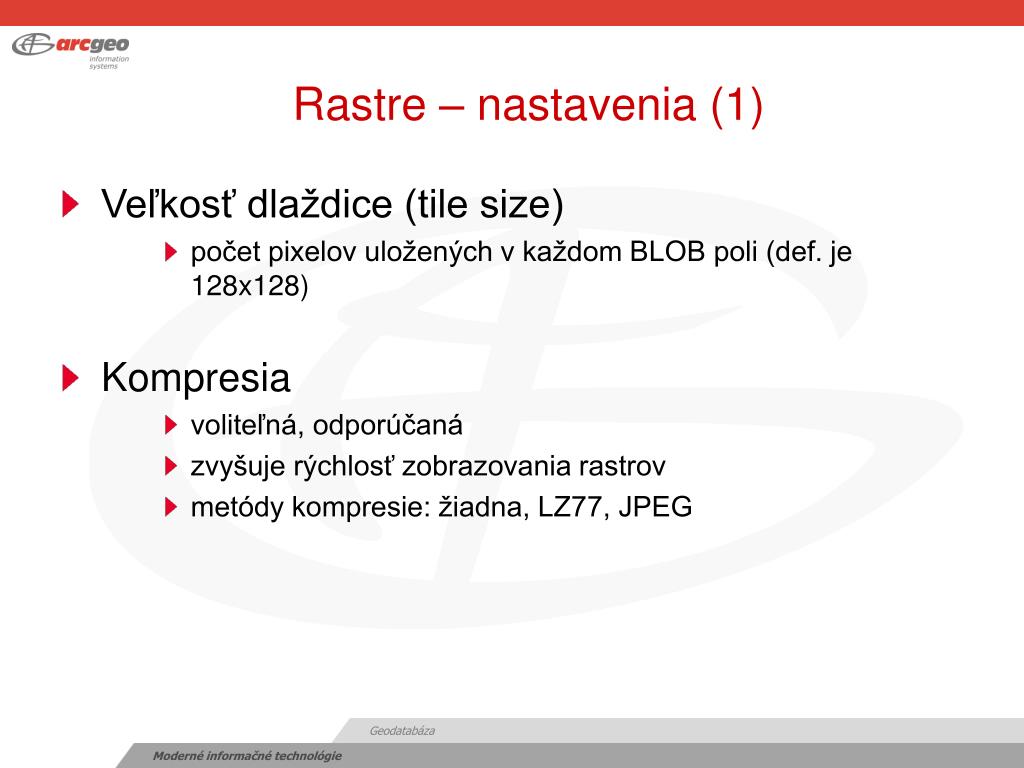 arcgeo
information systems

Rastre – nastavenia (1)

Veľkosť dlaždice (tile size)
počet pixelov uložených v každom BLOB poli (def. je 128x128)

Kompresia
voliteľná, odporúčaná
zvyšuje rýchlosť zobrazovania rastrov
metódy kompresie: žiadna, LZ77, JPEG

Geodatabáza

Moderné informačné technológie